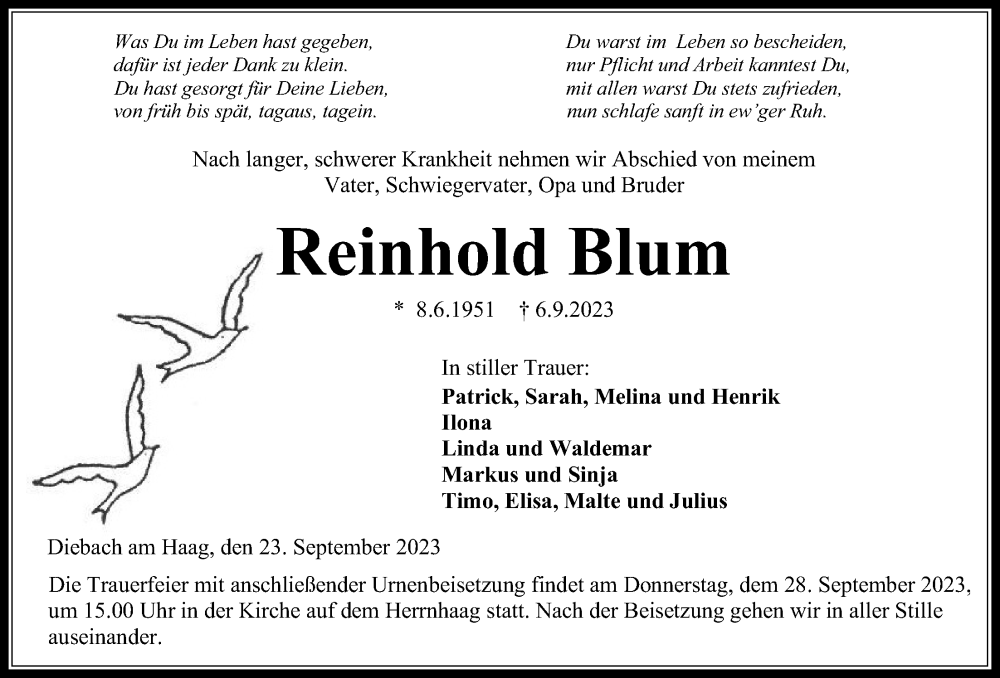 Was Du im Leben hast gegeben,
dafür ist jeder Dank zu klein.
Du hast gesorgt für Deine Lieben,
von früh bis spät, tagaus, tagein.

Du warst im Leben so bescheiden,
nur Pflicht und Arbeit kanntest Du,
mit allen warst Du stets zufrieden,
nun schlafe sanft in ew'ger Ruh.

Nach langer, schwerer Krankheit nehmen wir Abschied von meinem Vater, Schwiegervater, Opa und Bruder

Reinhold Blum

* 8.6.1951 † 6.9.2023

In stiller Trauer:
Patrick, Sarah, Melina und Henrik
Ilona
Linda und Waldemar
Markus und Sinja
Timo, Elisa, Malte und Julius

Diebach am Haag, den 23. September 2023

Die Trauerfeier mit anschließender Urnenbeisetzung findet am Donnerstag, dem 28. September 2023, um 15.00 Uhr in der Kirche auf dem Herrnhaag statt. Nach der Beisetzung gehen wir in aller Stille auseinander.